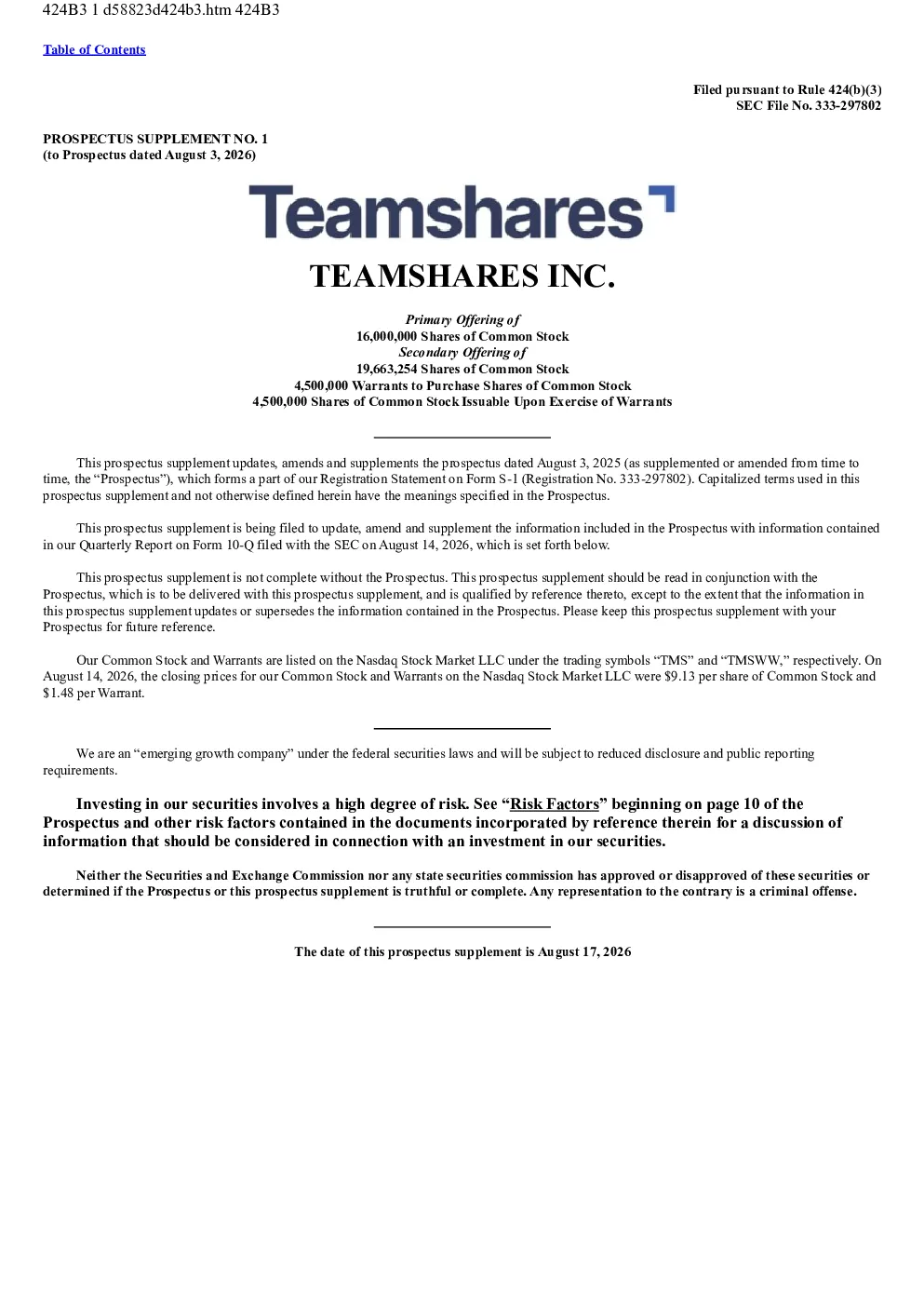 424B3 1 d58823d424b3.htm 424B3

Table of Contents

Filed pursuant to Rule 424(b)(3)
SEC File No. 333-297802

PROSPECTUS SUPPLEMENT NO. 1
(to Prospectus dated August 3, 2026)

Teamshares

TEAMSHARES INC.

Primary Offering of
16,000,000 Shares of Common Stock
Secondary Offering of
19,663,254 Shares of Common Stock
4,500,000 Warrants to Purchase Shares of Common Stock
4,500,000 Shares of Common Stock Issuable Upon Exercise of Warrants

This prospectus supplement updates, amends and supplements the prospectus dated August 3, 2025 (as supplemented or amended from time to time, the “Prospectus”), which forms a part of our Registration Statement on Form S-1 (Registration No. 333-297802). Capitalized terms used in this prospectus supplement and not otherwise defined herein have the meanings specified in the Prospectus.

This prospectus supplement is being filed to update, amend and supplement the information included in the Prospectus with information contained in our Quarterly Report on Form 10-Q filed with the SEC on August 14, 2026, which is set forth below.

This prospectus supplement is not complete without the Prospectus. This prospectus supplement should be read in conjunction with the Prospectus, which is to be delivered with this prospectus supplement, and is qualified by reference thereto, except to the extent that the information in this prospectus supplement updates or supersedes the information contained in the Prospectus. Please keep this prospectus supplement with your Prospectus for future reference.

Our Common Stock and Warrants are listed on the Nasdaq Stock Market LLC under the trading symbols “TMS” and “TMSWW,” respectively. On August 14, 2026, the closing prices for our Common Stock and Warrants on the Nasdaq Stock Market LLC were $9.13 per share of Common Stock and $1.48 per Warrant.

We are an “emerging growth company” under the federal securities laws and will be subject to reduced disclosure and public reporting requirements.

Investing in our securities involves a high degree of risk. See “Risk Factors” beginning on page 10 of the Prospectus and other risk factors contained in the documents incorporated by reference therein for a discussion of information that should be considered in connection with an investment in our securities.

Neither the Securities and Exchange Commission nor any state securities commission has approved or disapproved of these securities or determined if the Prospectus or this prospectus supplement is truthful or complete. Any representation to the contrary is a criminal offense.

The date of this prospectus supplement is August 17, 2026